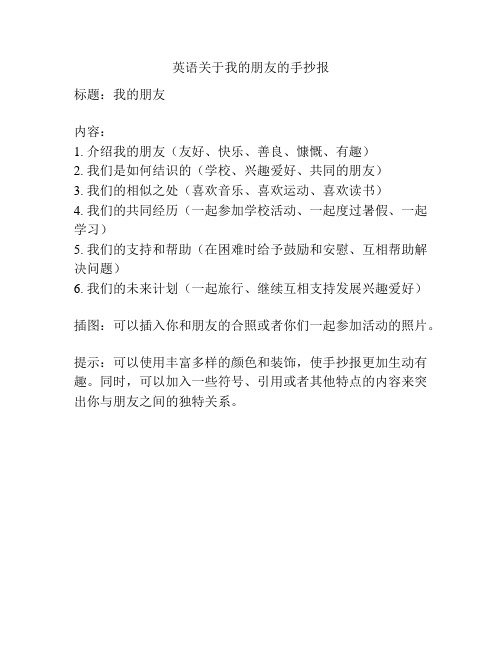 英语关于我的朋友的手抄报

标题：我的朋友

内容：
1. 介绍我的朋友（友好、快乐、善良、慷慨、有趣）
2. 我们是如何结识的（学校、兴趣爱好、共同的朋友）
3. 我们的相似之处（喜欢音乐、喜欢运动、喜欢读书）
4. 我们的共同经历（一起参加学校活动、一起度过暑假、一起学习）
5. 我们的支持和帮助（在困难时给予鼓励和安慰、互相帮助解决问题）
6. 我们的未来计划（一起旅行、继续互相支持发展兴趣爱好）

插图：可以插入你和朋友的合照或者你们一起参加活动的照片。

提示：可以使用丰富多样的颜色和装饰，使手抄报更加生动有趣。同时，可以加入一些符号、引用或者其他特点的内容来突出你与朋友之间的独特关系。